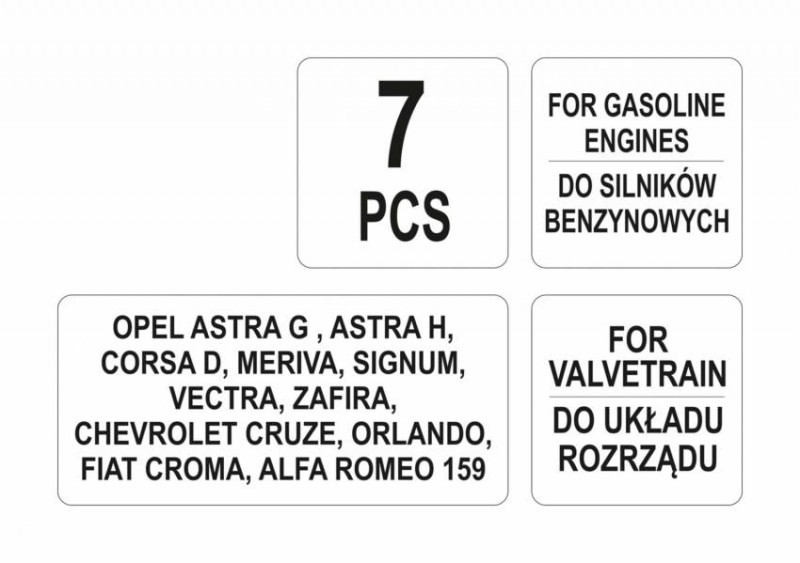 7
PCS

FOR GASOLINE ENGINES

DO SILNIKÓW BENZYNOWYCH

OPEL ASTRA G , ASTRA H, CORSA D, MERIVA, SIGNUM, VECTRA, ZAFIRA, CHEVROLET CRUZE, ORLANDO, FIAT CROMA, ALFA ROMEO 159

FOR VALVETRAIN

DO UKŁADU ROZRZĄDU